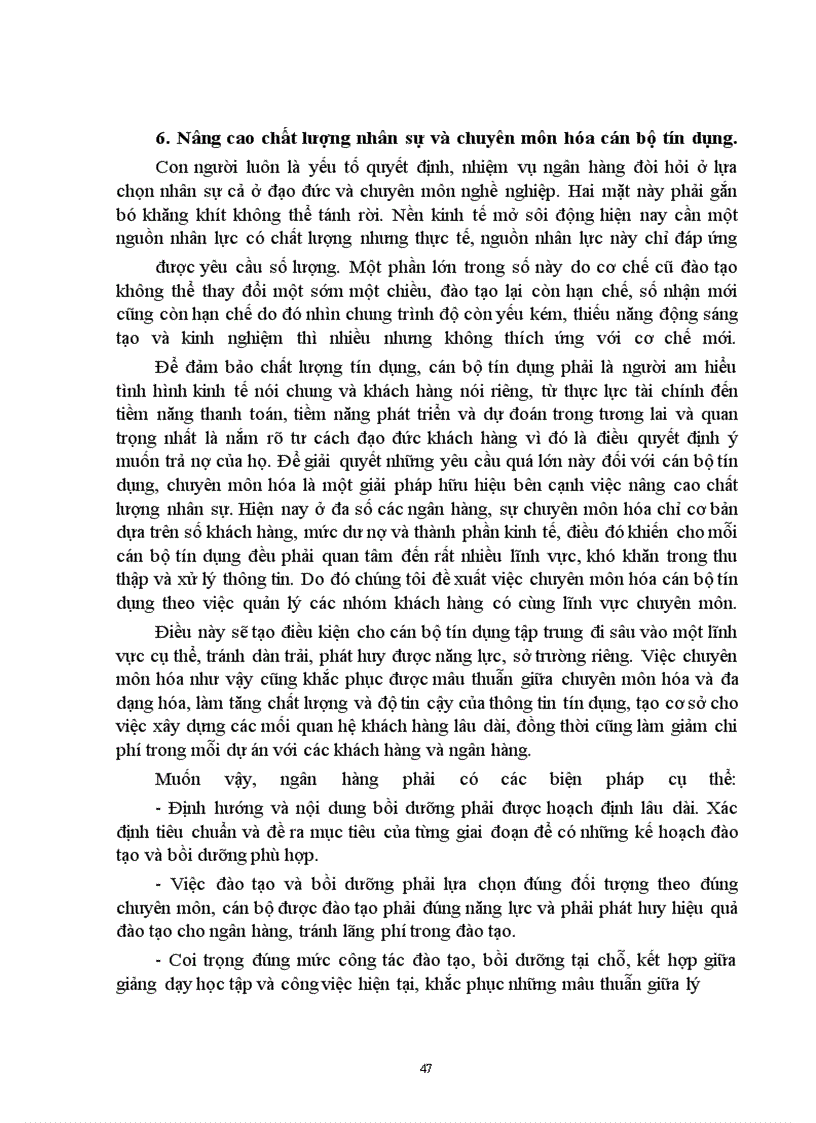 6. Nâng cao chất lượng nhân sự và chuyên môn hóa cán bộ tín dụng.

Con người luôn là yếu tố quyết định, nhiệm vụ ngân hàng đòi hỏi ở lựa chọn nhân sự cả ở đạo đức và chuyên môn nghề nghiệp. Hai mặt này phải gắn bó khăng khít không thể tánh rời. Nền kinh tế mở sôi động hiện nay cần một nguồn nhân lực có chất lượng nhưng thực tế, nguồn nhân lực này chỉ đáp ứng được yêu cầu số lượng. Một phần lớn trong số này do cơ chế cũ đào tạo không thể thay đổi một sớm một chiều, đào tạo lại còn hạn chế, số nhận mới cũng còn hạn chế do đó nhìn chung trình độ còn yếu kém, thiếu năng động sáng tạo và kinh nghiệm thì nhiều nhưng không thích ứng với cơ chế mới.

Để đảm bảo chất lượng tín dụng, cán bộ tín dụng phải là người am hiểu tình hình kinh tế nói chung và khách hàng nói riêng, từ thực lực tài chính đến tiềm năng thanh toán, tiềm năng phát triển và dự đoán trong tương lai và quan trọng nhất là nắm rõ tư cách đạo đức khách hàng vì đó là điều quyết định ý muốn trả nợ của họ. Để giải quyết những yêu cầu quá lớn này đối với cán bộ tín dụng, chuyên môn hóa là một giải pháp hữu hiệu bên cạnh việc nâng cao chất lượng nhân sự. Hiện nay ở đa số các ngân hàng, sự chuyên môn hóa chỉ cơ bản dựa trên số khách hàng, mức dư nợ và thành phần kinh tế, điều đó khiến cho mỗi cán bộ tín dụng đều phải quan tâm đến rất nhiều lĩnh vực, khó khăn trong thu thập và xử lý thông tin. Do đó chúng tôi đề xuất việc chuyên môn hóa cán bộ tín dụng theo việc quản lý các nhóm khách hàng có cùng lĩnh vực chuyên môn.

Điều này sẽ tạo điều kiện cho cán bộ tín dụng tập trung đi sâu vào một lĩnh vực cụ thể, tránh dàn trải, phát huy được năng lực, sở trường riêng. Việc chuyên môn hóa như vậy cũng khắc phục được mâu thuẫn giữa chuyên môn hóa và đa dạng hóa, làm tăng chất lượng và độ tin cậy của thông tin tín dụng, tạo cơ sở cho việc xây dựng các mối quan hệ khách hàng lâu dài, đồng thời cũng làm giảm chi phí trong mỗi dự án với các khách hàng và ngân hàng.

Muốn vậy, ngân hàng phải có các biện pháp cụ thể:

- Định hướng và nội dung bồi dưỡng phải được hoạch định lâu dài. Xác định tiêu chuẩn và đề ra mục tiêu của từng giai đoạn để có những kế hoạch đào tạo và bồi dưỡng phù hợp.

- Việc đào tạo và bồi dưỡng phải lựa chọn đúng đối tượng theo đúng chuyên môn, cán bộ được đào tạo phải đúng năng lực và phải phát huy hiệu quả đào tạo cho ngân hàng, tránh lãng phí trong đào tạo.

- Coi trọng đúng mức công tác đào tạo, bồi dưỡng tại chỗ, kết hợp giữa giảng dạy học tập và công việc hiện tại, khắc phục những mâu thuẫn giữa lý

47